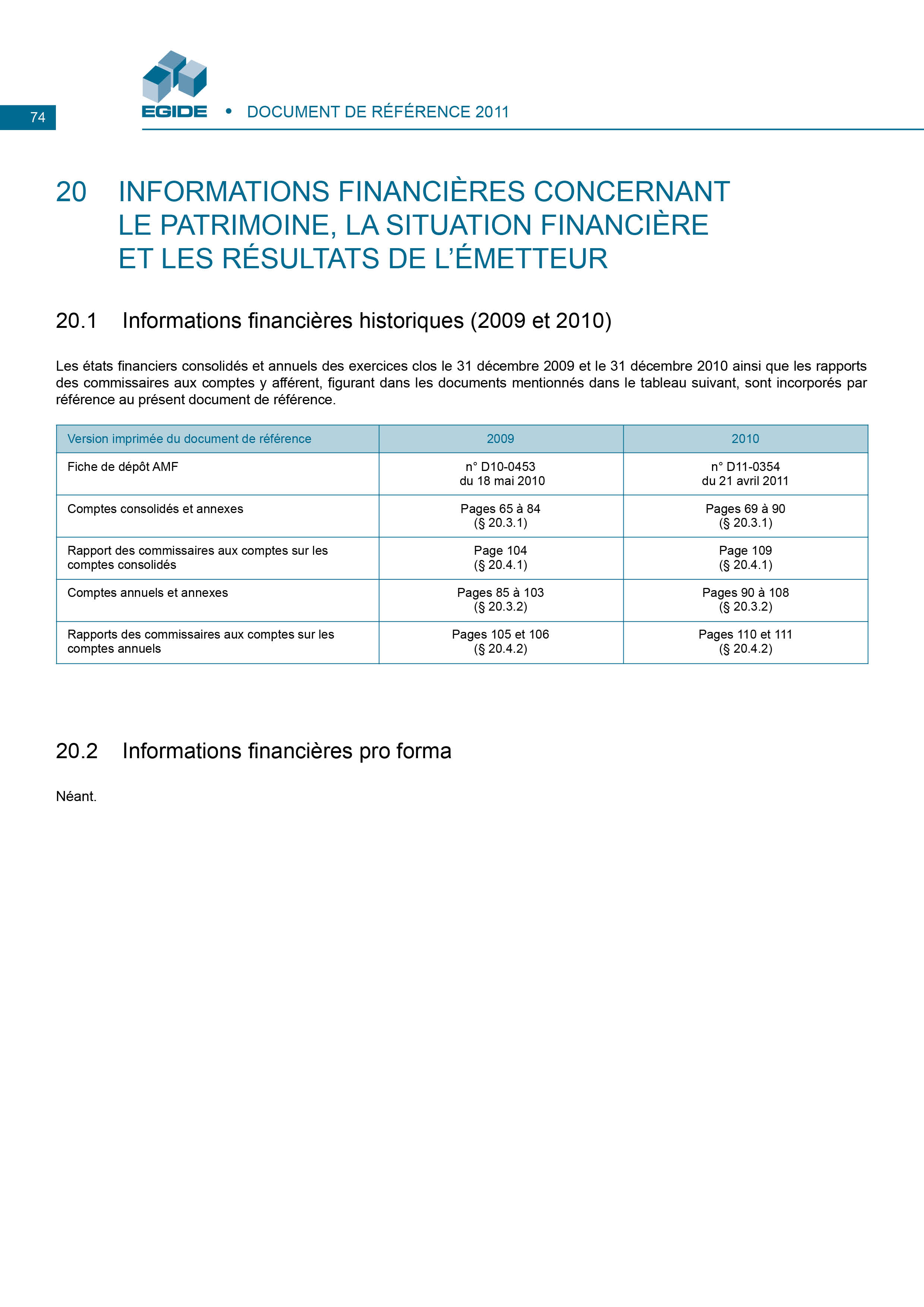 74

EGIDE • DOCUMENT DE RÉFÉRENCE 2011

20 INFORMATIONS FINANCIÈRES CONCERNANT LE PATRIMOINE, LA SITUATION FINANCIÈRE ET LES RÉSULTATS DE L'ÉMETTEUR

20.1 Informations financières historiques (2009 et 2010)

Les états financiers consolidés et annuels des exercices clos le 31 décembre 2009 et le 31 décembre 2010 ainsi que les rapports des commissaires aux comptes y afférent, figurant dans les documents mentionnés dans le tableau suivant, sont incorporés par référence au présent document de référence.

| Version imprimée du document de référence | 2009 | 2010 |
|---|---|---|
| Fiche de dépôt AMF | n° D10-0453 du 18 mai 2010 | n° D11-0354 du 21 avril 2011 |
| Comptes consolidés et annexes | Pages 65 à 84 (§ 20.3.1) | Pages 69 à 90 (§ 20.3.1) |
| Rapport des commissaires aux comptes sur les comptes consolidés | Page 104 (§ 20.4.1) | Page 109 (§ 20.4.1) |
| Comptes annuels et annexes | Pages 85 à 103 (§ 20.3.2) | Pages 90 à 108 (§ 20.3.2) |
| Rapports des commissaires aux comptes sur les comptes annuels | Pages 105 et 106 (§ 20.4.2) | Pages 110 et 111 (§ 20.4.2) |

20.2 Informations financières pro forma

Néant.